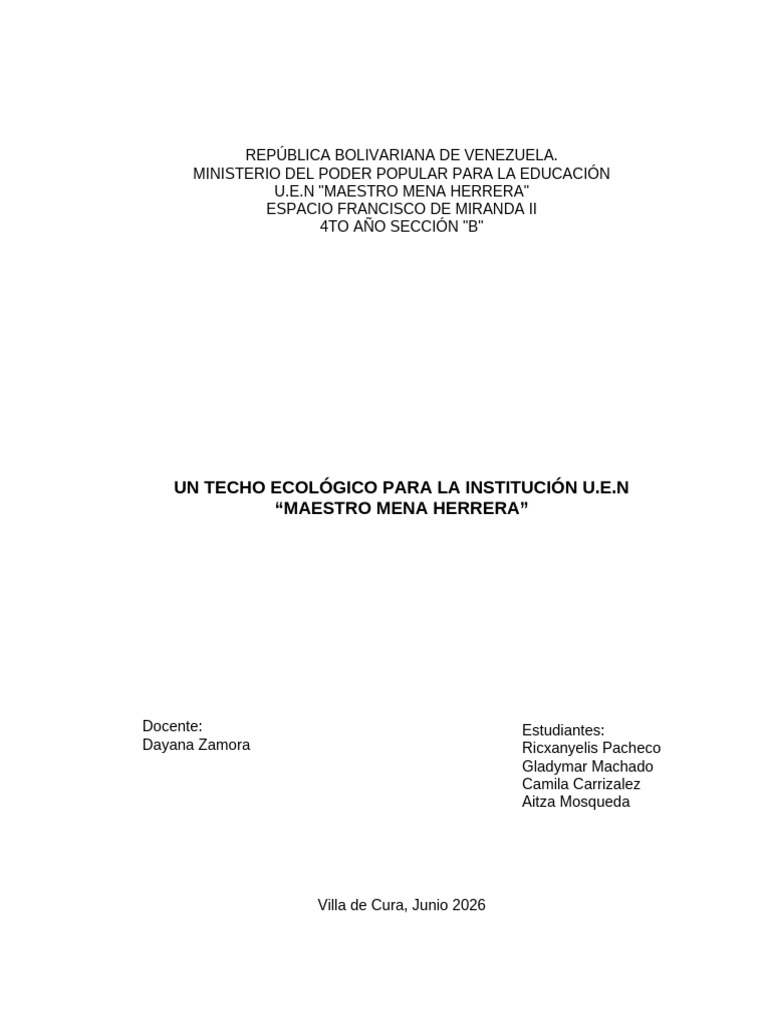 REPÚBLICA BOLIVARIANA DE VENEZUELA.
MINISTERIO DEL PODER POPULAR PARA LA EDUCACIÓN
U.E.N "MAESTRO MENA HERRERA"
ESPACIO FRANCISCO DE MIRANDA II
4TO AÑO SECCIÓN "B"

UN TECHO ECOLÓGICO PARA LA INSTITUCIÓN U.E.N
“MAESTRO MENA HERRERA”

Docente:
Dayana Zamora

Estudiantes:
Ricxanyelis Pacheco
Gladymar Machado
Camila Carrizalez
Aitza Mosqueda

Villa de Cura, Junio 2026